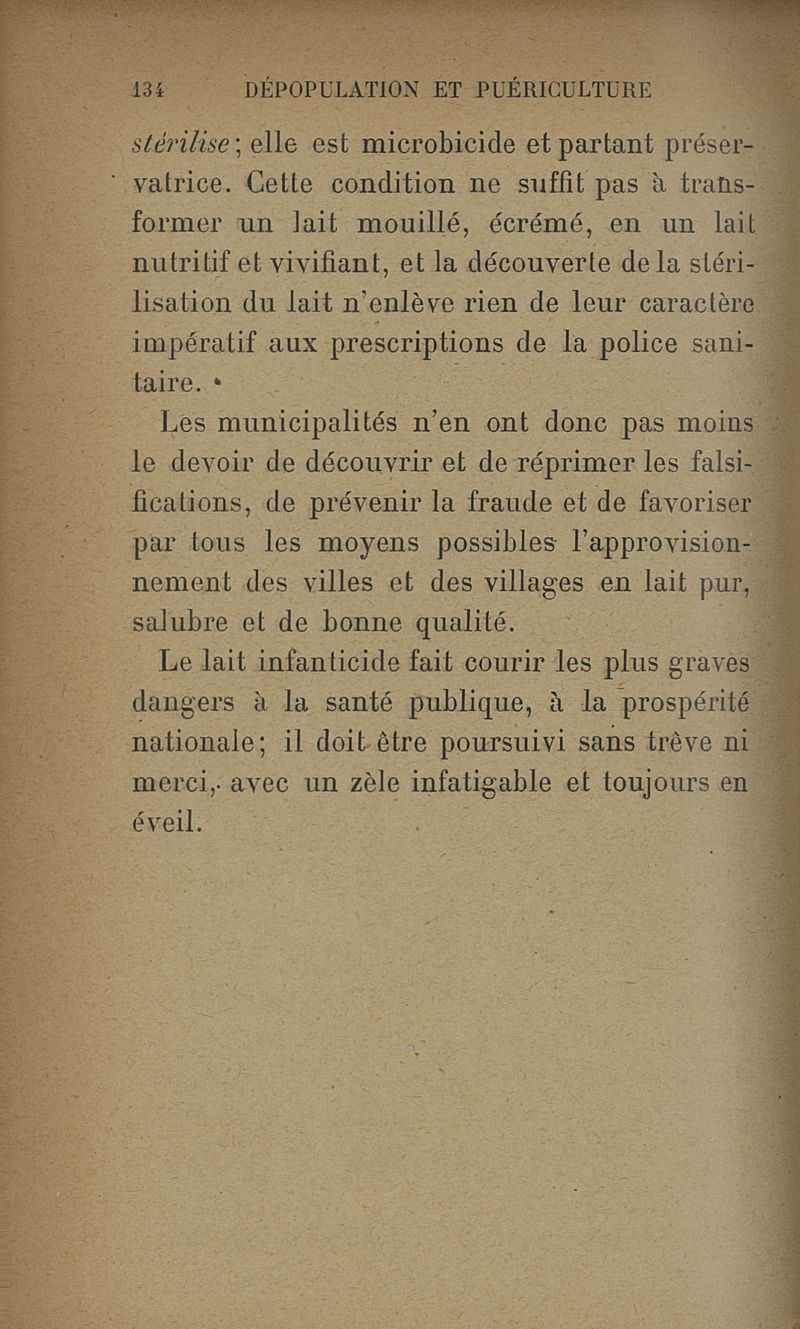 134 DÉPOPULATION ET PUÉRICULTURE

stérilise; elle est microbicide et partant préservatrice. Cette condition ne suffit pas à transformer un lait mouillé, écrémé, en un lait nutritif et vivifiant, et la découverte de la stérilisation du lait n'enlève rien de leur caractère impératif aux prescriptions de la police sanitaire.

Les municipalités n'en ont donc pas moins le devoir de découvrir et de réprimer les falsifications, de prévenir la fraude et de favoriser par tous les moyens possibles l'approvisionnement des villes et des villages en lait pur, salubre et de bonne qualité.

Le lait infanticide fait courir les plus graves dangers à la santé publique, à la prospérité nationale; il doit être poursuivi sans trêve ni merci, avec un zèle infatigable et toujours en éveil.